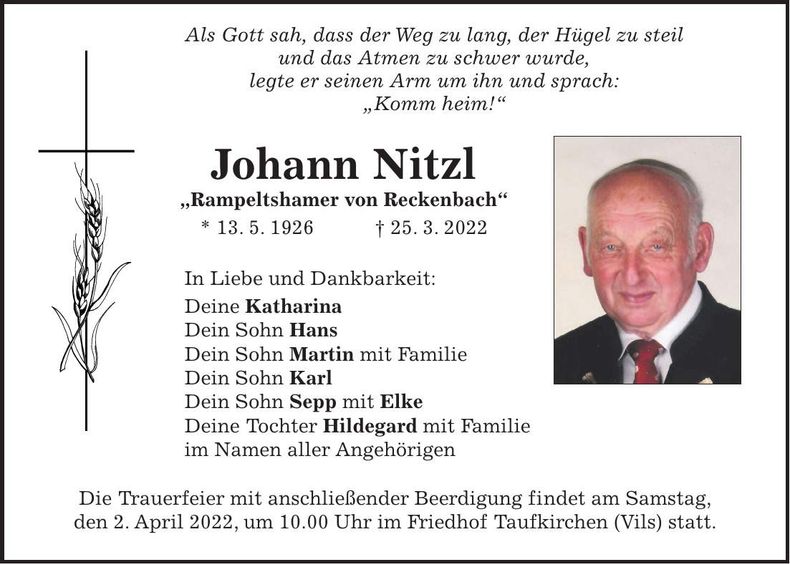 Als Gott sah, dass der Weg zu lang, der Hügel zu steil
und das Atmen zu schwer wurde,
legte er seinen Arm um ihn und sprach:
„Komm heim!“

Johann Nitzl
„Rampeltshamer von Reckenbach“
* 13. 5. 1926 † 25. 3. 2022

In Liebe und Dankbarkeit:
Deine Katharina
Dein Sohn Hans
Dein Sohn Martin mit Familie
Dein Sohn Karl
Dein Sohn Sepp mit Elke
Deine Tochter Hildegard mit Familie
im Namen aller Angehörigen

Die Trauerfeier mit anschließender Beerdigung findet am Samstag, den 2. April 2022, um 10.00 Uhr im Friedhof Taufkirchen (Vils) statt.